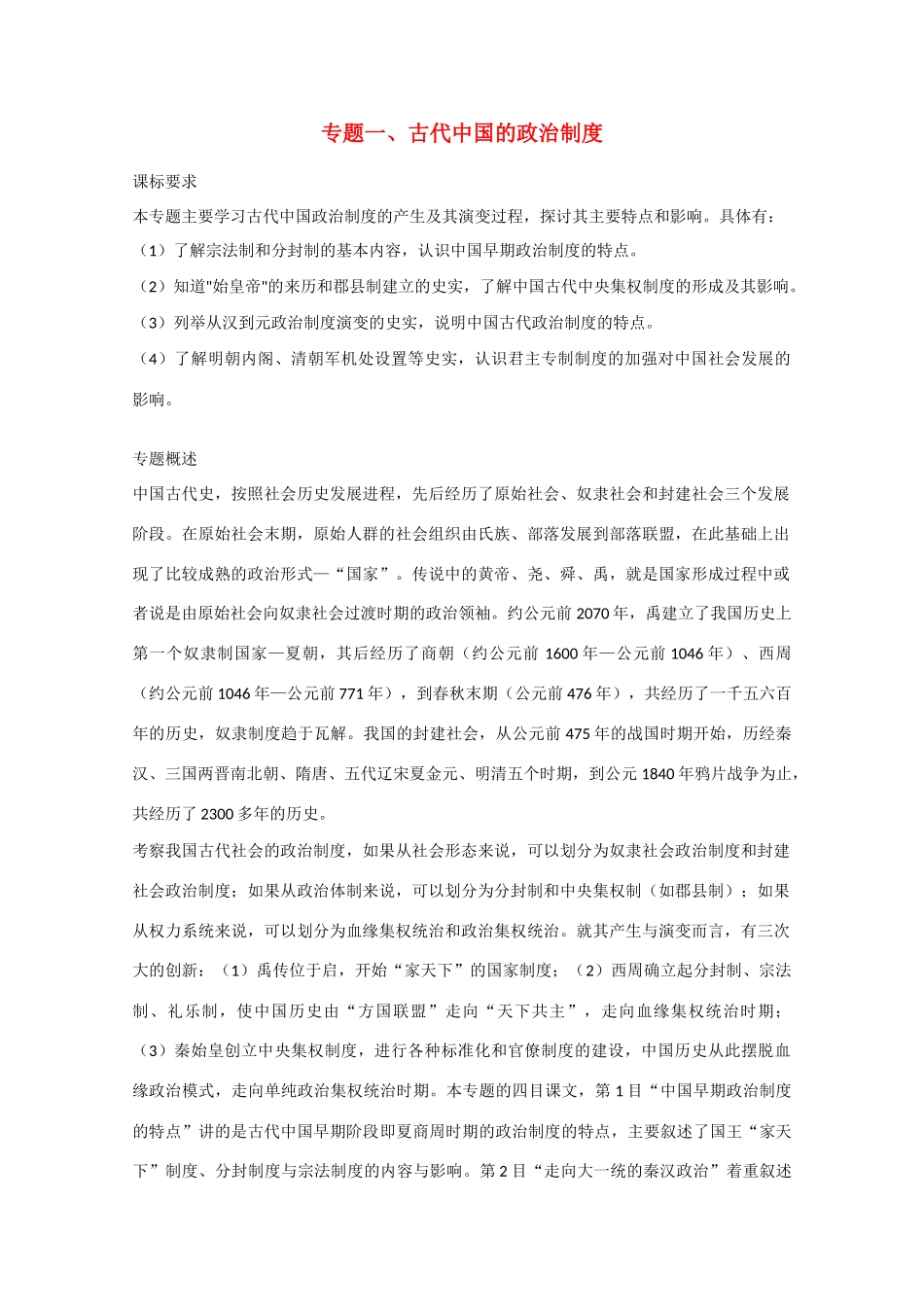 专题一、古代中国的政治制度

课标要求

本专题主要学习古代中国政治制度的产生及其演变过程，探讨其主要特点和影响。具体有：

（1）了解宗法制和分封制的基本内容，认识中国早期政治制度的特点。

（2）知道"始皇帝"的来历和郡县制建立的史实，了解中国古代中央集权制度的形成及其影响。

（3）列举从汉到元政治制度演变的史实，说明中国古代政治制度的特点。

（4）了解明朝内阁、清朝军机处设置等史实，认识君主专制制度的加强对中国社会发展的影响。

专题概述

中国古代史，按照社会历史发展进程，先后经历了原始社会、奴隶社会和封建社会三个发展阶段。在原始社会末期，原始人群的社会组织由氏族、部落发展到部落联盟，在此基础上出现了比较成熟的政治形式—“国家”。传说中的黄帝、尧、舜、禹，就是国家形成过程中或者说是由原始社会向奴隶社会过渡时期的政治领袖。约公元前 2070 年，禹建立了我国历史上第一个奴隶制国家—夏朝，其后经历了商朝（约公元前 1600 年—公元前 1046 年）、西周（约公元前 1046 年—公元前 771 年），到春秋末期（公元前 476 年），共经历了一千五六百年的历史，奴隶制度趋于瓦解。我国的封建社会，从公元前 475 年的战国时期开始，历经秦汉、三国两晋南北朝、隋唐、五代辽宋夏金元、明清五个时期，到公元 1840 年鸦片战争为止，共经历了 2300 多年的历史。

考察我国古代社会的政治制度，如果从社会形态来说，可以划分为奴隶社会政治制度和封建社会政治制度；如果从政治体制来说，可以划分为分封制和中央集权制（如郡县制）；如果从权力系统来说，可以划分为血缘集权统治和政治集权统治。就其产生与演变而言，有三次大的创新：（1）禹传位于启，开始“家天下”的国家制度；（2）西周确立起分封制、宗法制、礼乐制，使中国历史由“方国联盟”走向“天下共主”，走向血缘集权统治时期；（3）秦始皇创立中央集权制度，进行各种标准化和官僚制度的建设，中国历史从此摆脱血缘政治模式，走向单纯政治集权统治时期。本专题的四目课文，第 1 目“中国早期政治制度的特点”讲的是古代中国早期阶段即夏商周时期的政治制度的特点，主要叙述了国王“家天下”制度、分封制度与宗法制度的内容与影响。第 2 目“走向大一统的秦汉政治”着重叙述